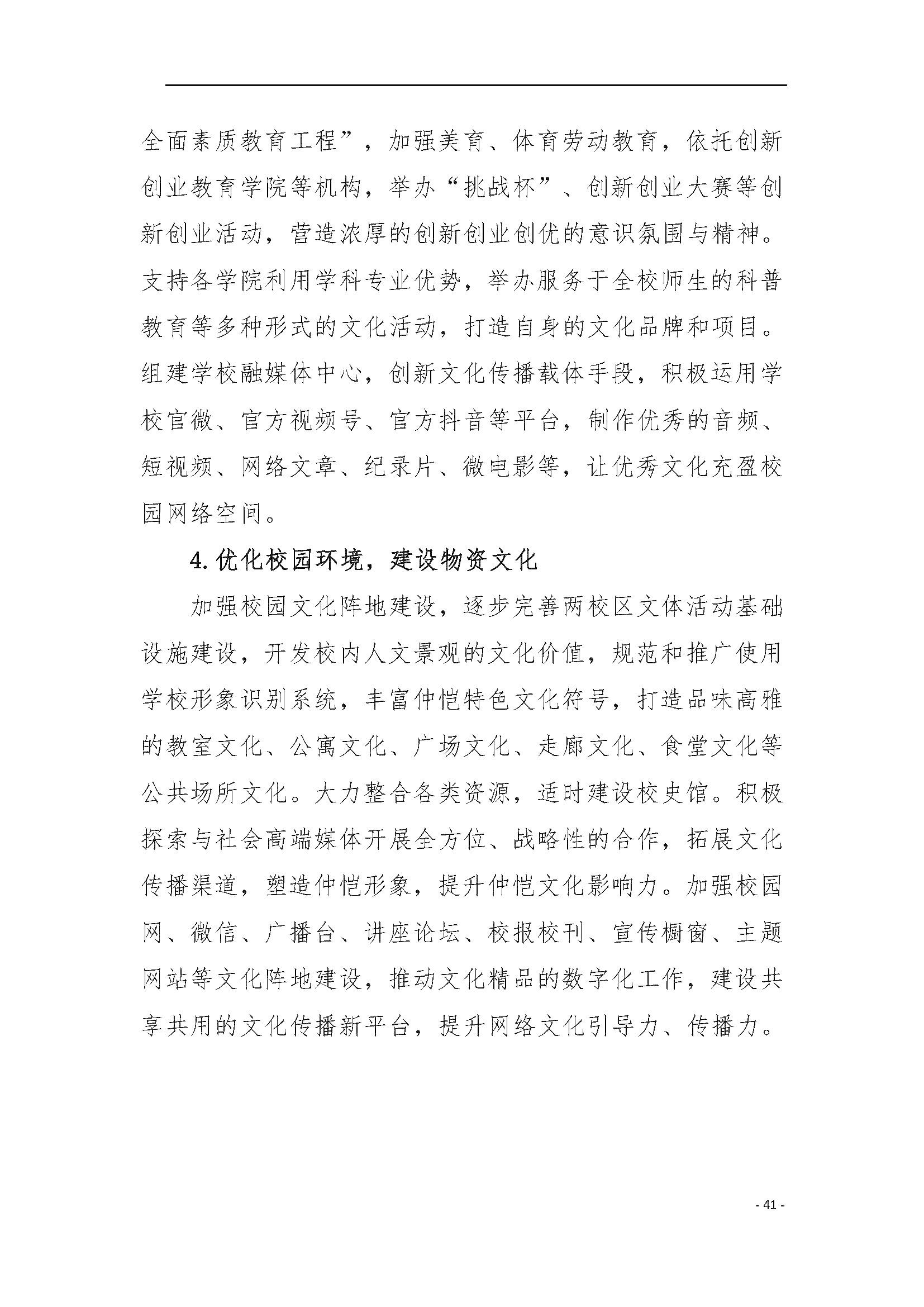 全面素质教育工程”，加强美育、体育劳动教育，依托创新创业教育学院等机构，举办“挑战杯”、创新创业大赛等创新创业活动，营造浓厚的创新创业创优的意识氛围与精神。支持各学院利用学科专业优势，举办服务于全校师生的科普教育等多种形式的文化活动，打造自身的文化品牌和项目。组建学校融媒体中心，创新文化传播载体手段，积极运用学校官微、官方视频号、官方抖音等平台，制作优秀的音频、短视频、网络文章、纪录片、微电影等，让优秀文化充盈校园网络空间。

4.优化校园环境，建设物资文化

加强校园文化阵地建设，逐步完善两校区文体活动基础设施建设，开发校内人文景观的文化价值，规范和推广使用学校形象识别系统，丰富仲恺特色文化符号，打造品味高雅的教室文化、公寓文化、广场文化、走廊文化、食堂文化等公共场所文化。大力整合各类资源，适时建设校史馆。积极探索与社会高端媒体开展全方位、战略性的合作，拓展文化传播渠道，塑造仲恺形象，提升仲恺文化影响力。加强校园网、微信、广播台、讲座论坛、校报校刊、宣传橱窗、主题网站等文化阵地建设，推动文化精品的数字化工作，建设共享共用的文化传播新平台，提升网络文化引导力、传播力。

- 41 -